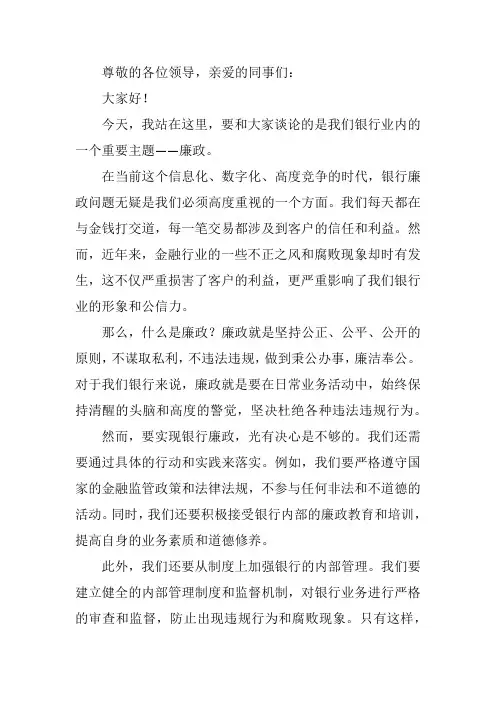 尊敬的各位领导，亲爱的同事们：

大家好！

今天，我站在这里，要和大家谈论的是我们银行业内的一个重要主题——廉政。

在当前这个信息化、数字化、高度竞争的时代，银行廉政问题无疑是我们必须高度重视的一个方面。我们每天都在与金钱打交道，每一笔交易都涉及到客户的信任和利益。然而，近年来，金融行业的一些不正之风和腐败现象却时有发生，这不仅严重损害了客户的利益，更严重影响了我们银行业的形象和公信力。

那么，什么是廉政？廉政就是坚持公正、公平、公开的原则，不谋取私利，不违法违规，做到秉公办事，廉洁奉公。对于我们银行来说，廉政就是要在日常业务活动中，始终保持清醒的头脑和高度的警觉，坚决杜绝各种违法违规行为。

然而，要实现银行廉政，光有决心是不够的。我们还需要通过具体的行动和实践来落实。例如，我们要严格遵守国家的金融监管政策和法律法规，不参与任何非法和不道德的活动。同时，我们还要积极接受银行内部的廉政教育和培训，提高自身的业务素质和道德修养。

此外，我们还要从制度上加强银行的内部管理。我们要建立健全的内部管理制度和监督机制，对银行业务进行严格的审查和监督，防止出现违规行为和腐败现象。只有这样，